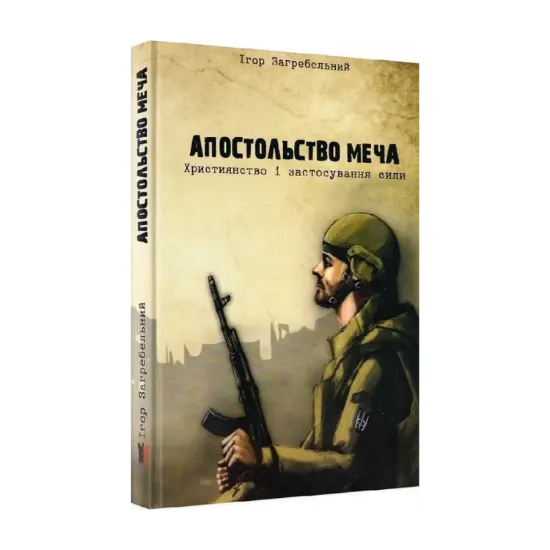 Ігор Загребельний

АПОСТОЛЬСТВО МЕЧА
Християнство і застосування сили

АПОСТОЛЬСТВО МЕЧА

Ігор Загребельний